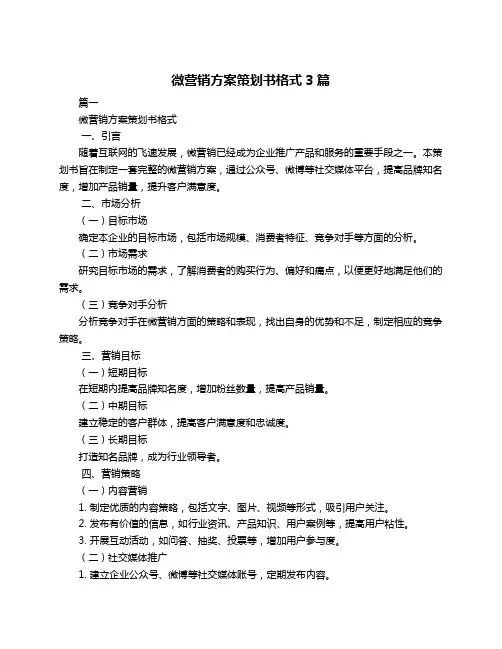 微营销方案策划书格式 3 篇

篇一

微营销方案策划书格式

一、引言

随着互联网的飞速发展，微营销已经成为企业推广产品和服务的重要手段之一。本策划书旨在制定一套完整的微营销方案，通过公众号、微博等社交媒体平台，提高品牌知名度，增加产品销量，提升客户满意度。

二、市场分析

（一）目标市场

确定本企业的目标市场，包括市场规模、消费者特征、竞争对手等方面的分析。

（二）市场需求

研究目标市场的需求，了解消费者的购买行为、偏好和痛点，以便更好地满足他们的需求。

（三）竞争对手分析

分析竞争对手在微营销方面的策略和表现，找出自身的优势和不足，制定相应的竞争策略。

三、营销目标

（一）短期目标

在短期内提高品牌知名度，增加粉丝数量，提高产品销量。

（二）中期目标

建立稳定的客户群体，提高客户满意度和忠诚度。

（三）长期目标

打造知名品牌，成为行业领导者。

四、营销策略

（一）内容营销

1. 制定优质的内容策略，包括文字、图片、视频等形式，吸引用户关注。

2. 发布有价值的信息，如行业资讯、产品知识、用户案例等，提高用户粘性。

3. 开展互动活动，如问答、抽奖、投票等，增加用户参与度。

（二）社交媒体推广

1. 建立企业公众号、微博等社交媒体账号，定期发布内容。